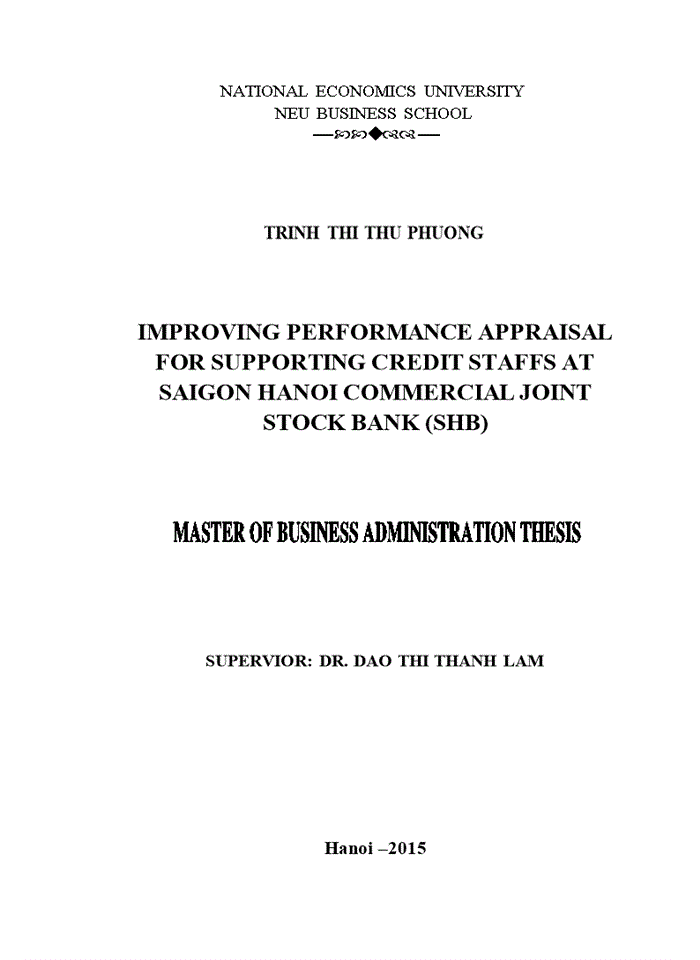 NATIONAL ECONOMICS UNIVERSITY
NEU BUSINESS SCHOOL

TRINH THI THU PHUONG

IMPROVING PERFORMANCE APPRAISAL FOR SUPPORTING CREDIT STAFFS AT SAIGON HANOI COMMERCIAL JOINT STOCK BANK (SHB)

MASTER OF BUSINESS ADMINISTRATION THESIS

SUPERVIOR: DR. DAO THI THANH LAM

Hanoi –2015